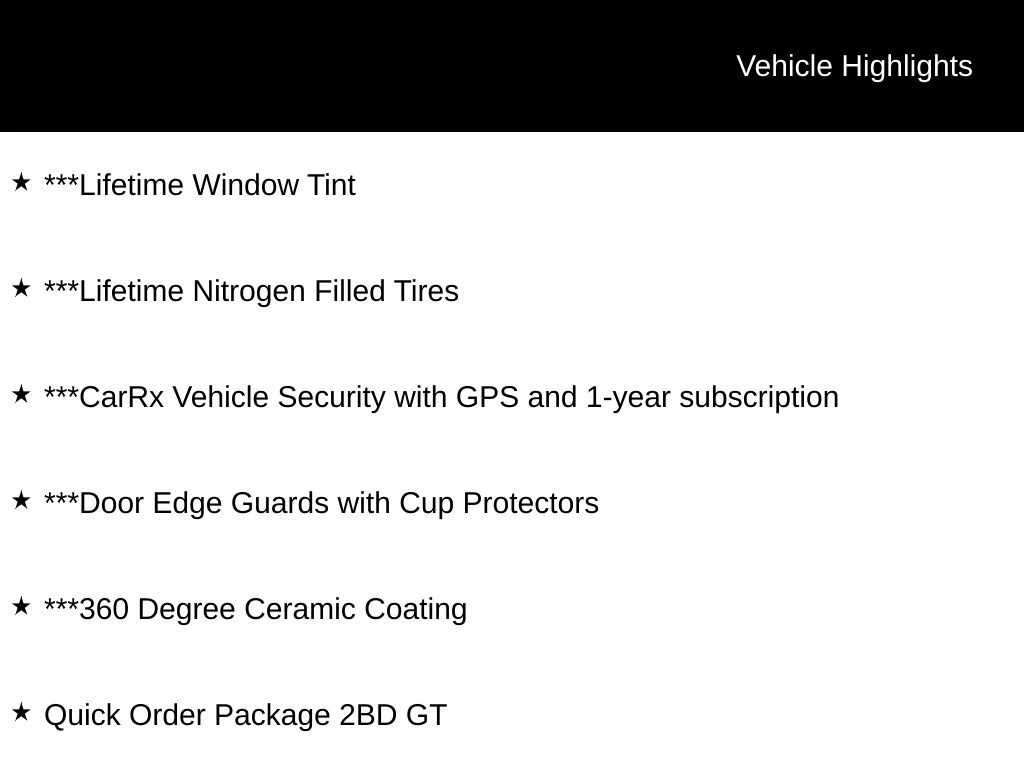 Vehicle Highlights

★ ***Lifetime Window Tint

★ ***Lifetime Nitrogen Filled Tires

★ ***CarRx Vehicle Security with GPS and 1-year subscription

★ ***Door Edge Guards with Cup Protectors

★ ***360 Degree Ceramic Coating

★ Quick Order Package 2BD GT